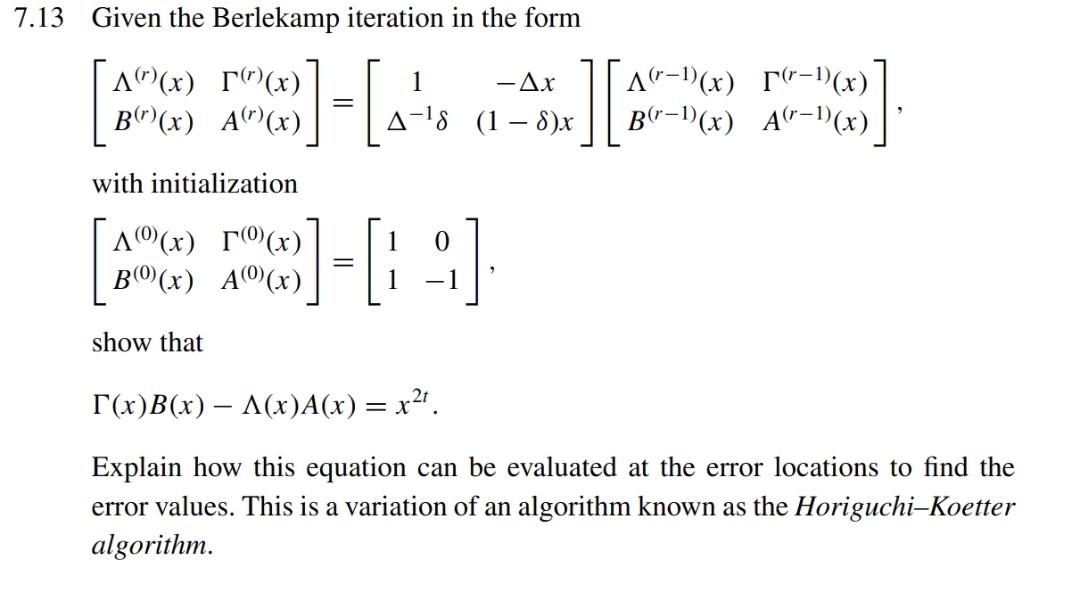 7.13 Given the Berlekamp iteration in the form

$\begin{bmatrix} \Lambda^{(r)}(x) & \Gamma^{(r)}(x) \\ B^{(r)}(x) & A^{(r)}(x) \end{bmatrix} = \begin{bmatrix} 1 & -\Delta x \\ \Delta^{-1}\delta & (1-\delta)x \end{bmatrix} \begin{bmatrix} \Lambda^{(r-1)}(x) & \Gamma^{(r-1)}(x) \\ B^{(r-1)}(x) & A^{(r-1)}(x) \end{bmatrix},$

with initialization

$\begin{bmatrix} \Lambda^{(0)}(x) & \Gamma^{(0)}(x) \\ B^{(0)}(x) & A^{(0)}(x) \end{bmatrix} = \begin{bmatrix} 1 & 0 \\ 1 & -1 \end{bmatrix},$

show that

$\Gamma(x)B(x) - \Lambda(x)A(x) = x^{2t}.$

Explain how this equation can be evaluated at the error locations to find the error values. This is a variation of an algorithm known as the Horiguchi–Koetter algorithm.